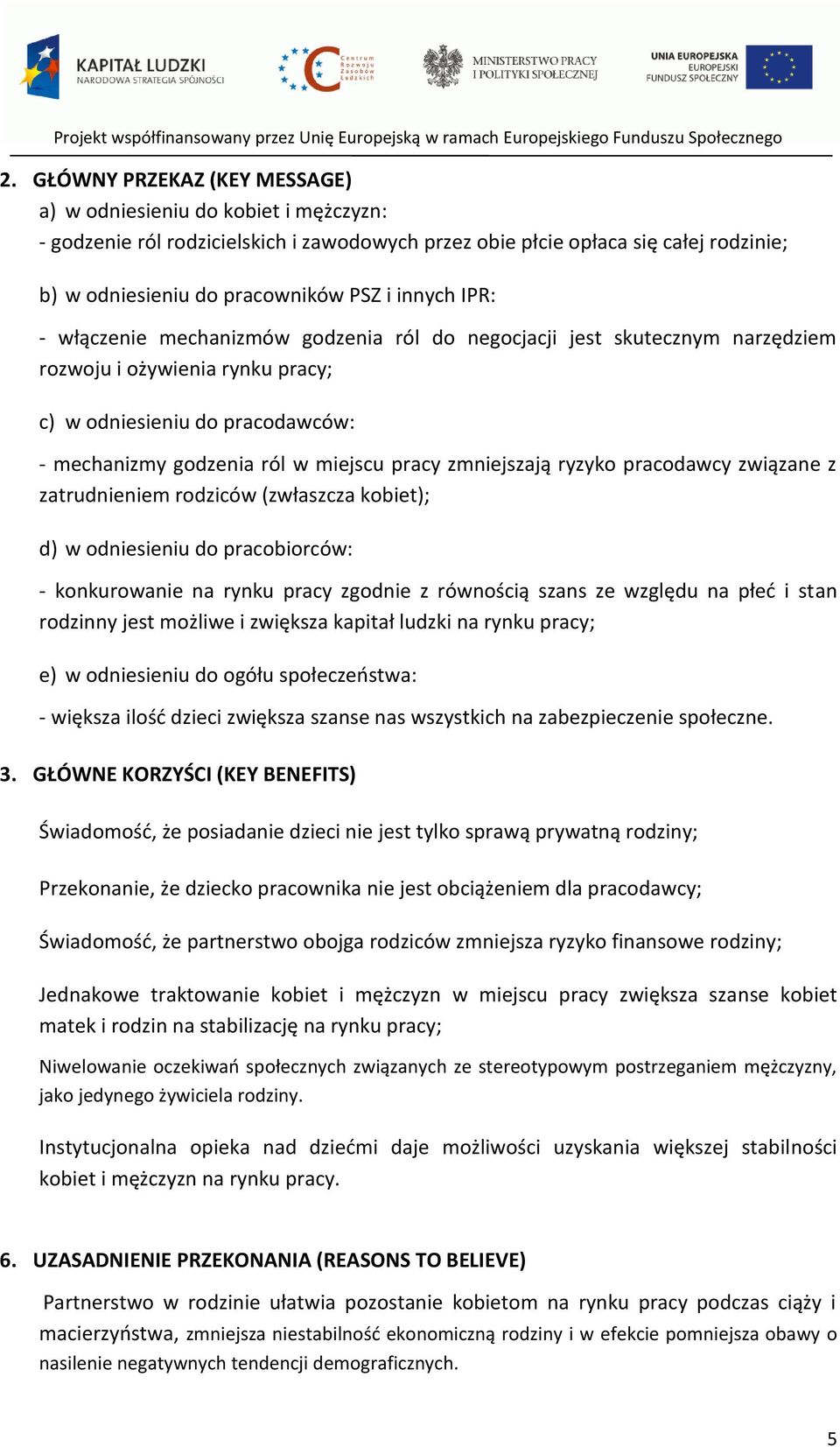 KAPITAŁ LUDZKI
NARODOWA STRATEGIA SPÓJNOŚCI

Centrum Rozwoju Zasobów Ludzkich

MINISTERSTWO PRACY I POLITYKI SPOŁECZNEJ

UNIA EUROPEJSKA
EUROPEJSKI FUNDUSZ SPOŁECZNY

Projekt współfinansowany przez Unię Europejską w ramach Europejskiego Funduszu Społecznego

2. GŁÓWNY PRZEKAZ (KEY MESSAGE)

a) w odniesieniu do kobiet i mężczyzn:

- godzenie ról rodzicielskich i zawodowych przez obie płcie opłaca się całej rodzinie;

b) w odniesieniu do pracowników PSZ i innych IPR:

- włączenie mechanizmów godzenia ról do negocjacji jest skutecznym narzędziem rozwoju i ożywienia rynku pracy;

c) w odniesieniu do pracodawców:

- mechanizmy godzenia ról w miejscu pracy zmniejszają ryzyko pracodawcy związane z zatrudnieniem rodziców (zwłaszcza kobiet);

d) w odniesieniu do pracobiorców:

- konkurowanie na rynku pracy zgodnie z równością szans ze względu na płeć i stan rodzinny jest możliwe i zwiększa kapitał ludzki na rynku pracy;

e) w odniesieniu do ogółu społeczeństwa:

- większa ilość dzieci zwiększa szanse nas wszystkich na zabezpieczenie społeczne.

3. GŁÓWNE KORZYŚCI (KEY BENEFITS)

Świadomość, że posiadanie dzieci nie jest tylko sprawą prywatną rodziny;

Przekonanie, że dziecko pracownika nie jest obciążeniem dla pracodawcy;

Świadomość, że partnerstwo obojga rodziców zmniejsza ryzyko finansowe rodziny;

Jednakowe traktowanie kobiet i mężczyzn w miejscu pracy zwiększa szanse kobiet matek i rodzin na stabilizację na rynku pracy;

Niwelowanie oczekiwań społecznych związanych ze stereotypowym postrzeganiem mężczyzny, jako jedynego żywiciela rodziny.

Instytucjonalna opieka nad dziećmi daje możliwości uzyskania większej stabilności kobiet i mężczyzn na rynku pracy.

6. UZASADNIENIE PRZEKONANIA (REASONS TO BELIEVE)

Partnerstwo w rodzinie ułatwia pozostanie kobietom na rynku pracy podczas ciąży i macierzyństwa, zmniejsza niestabilność ekonomiczną rodziny i w efekcie pomniejsza obawy o nasilenie negatywnych tendencji demograficznych.

5